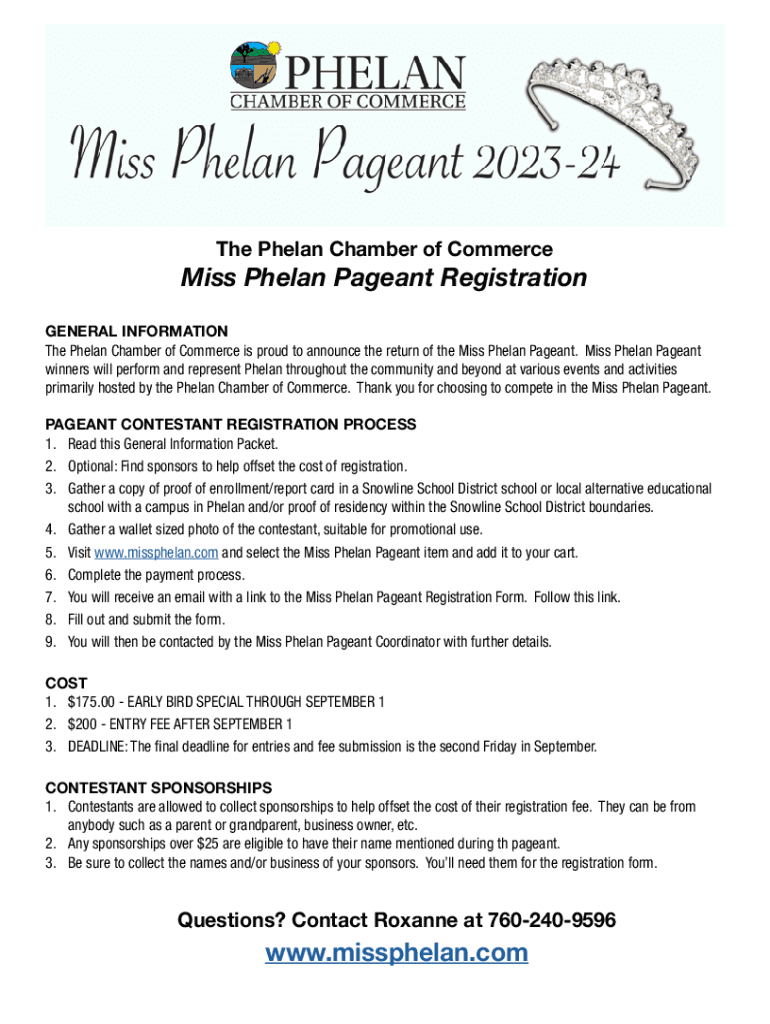 PHELAN
CHAMBER OF COMMERCE

Miss Phelan Pageant 2023-24

The Phelan Chamber of Commerce

Miss Phelan Pageant Registration

GENERAL INFORMATION
The Phelan Chamber of Commerce is proud to announce the return of the Miss Phelan Pageant. Miss Phelan Pageant winners will perform and represent Phelan throughout the community and beyond at various events and activities primarily hosted by the Phelan Chamber of Commerce. Thank you for choosing to compete in the Miss Phelan Pageant.

PAGEANT CONTESTANT REGISTRATION PROCESS
1. Read this General Information Packet.
2. Optional: Find sponsors to help offset the cost of registration.
3. Gather a copy of proof of enrollment/report card in a Snowline School District school or local alternative educational school with a campus in Phelan and/or proof of residency within the Snowline School District boundaries.
4. Gather a wallet sized photo of the contestant, suitable for promotional use.
5. Visit www.missphelan.com and select the Miss Phelan Pageant item and add it to your cart.
6. Complete the payment process.
7. You will receive an email with a link to the Miss Phelan Pageant Registration Form. Follow this link.
8. Fill out and submit the form.
9. You will then be contacted by the Miss Phelan Pageant Coordinator with further details.

COST
1. $175.00 - EARLY BIRD SPECIAL THROUGH SEPTEMBER 1
2. $200 - ENTRY FEE AFTER SEPTEMBER 1
3. DEADLINE: The final deadline for entries and fee submission is the second Friday in September.

CONTESTANT SPONSORSHIPS
1. Contestants are allowed to collect sponsorships to help offset the cost of their registration fee. They can be from anybody such as a parent or grandparent, business owner, etc.
2. Any sponsorships over $25 are eligible to have their name mentioned during th pageant.
3. Be sure to collect the names and/or business of your sponsors. You'll need them for the registration form.

Questions? Contact Roxanne at 760-240-9596

www.missphelan.com